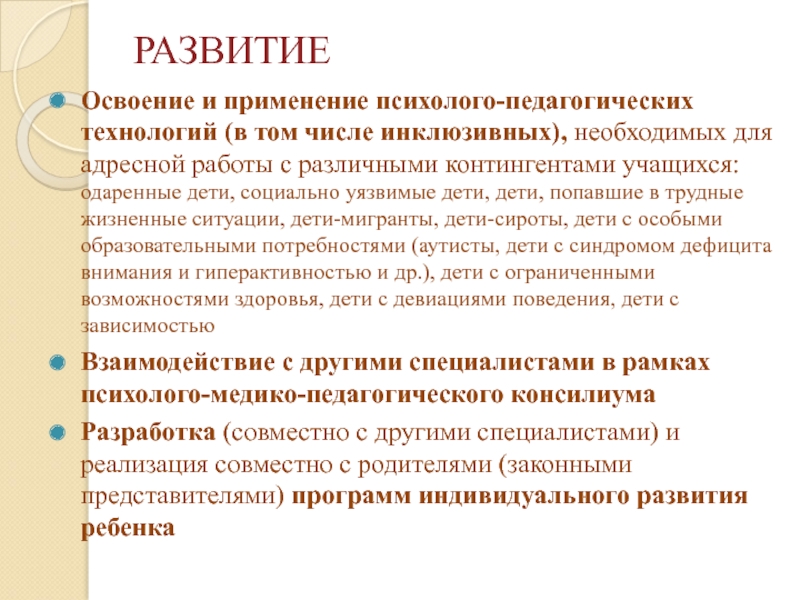 РАЗВИТИЕ

Освоение и применение психолого-педагогических технологий (в том числе инклюзивных), необходимых для адресной работы с различными контингентами учащихся: одаренные дети, социально уязвимые дети, дети, попавшие в трудные жизненные ситуации, дети-мигранты, дети-сироты, дети с особыми образовательными потребностями (аутисты, дети с синдромом дефицита внимания и гиперактивностью и др.), дети с ограниченными возможностями здоровья, дети с девиациями поведения, дети с зависимостью

Взаимодействие с другими специалистами в рамках психолого-медико-педагогического консилиума

Разработка (совместно с другими специалистами) и реализация совместно с родителями (законными представителями) программ индивидуального развития ребенка